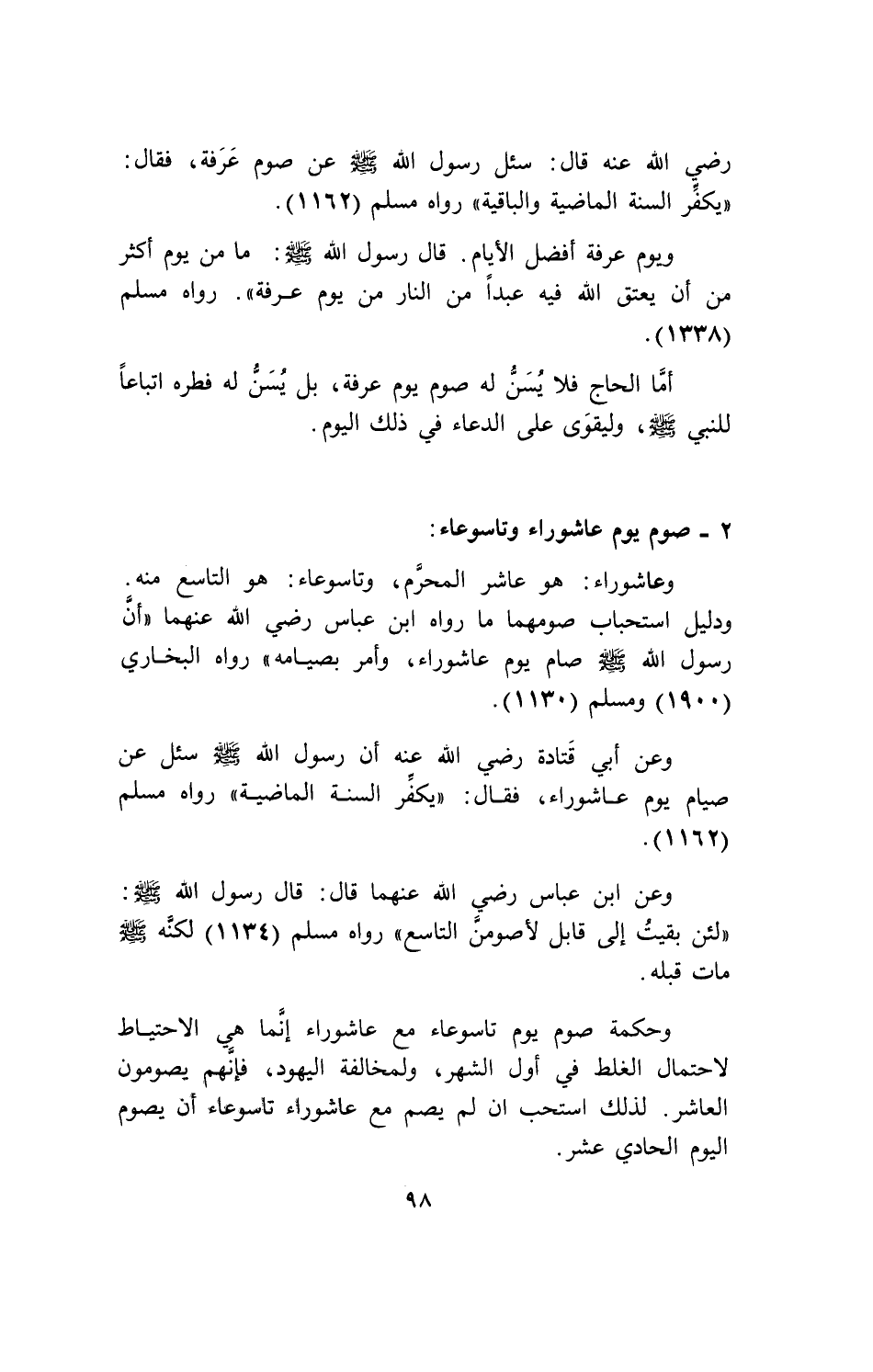 رضي الله عنه قال: سئل رسول الله ﷺ عن صوم عَرَفة، فقال: «يكفِّر السنة الماضية والباقية» رواه مسلم (١١٦٢).

ويوم عرفة أفضل الأيام. قال رسول الله ﷺ: ما من يوم أكثر من أن يعتق الله فيه عبداً من النار من يوم عرفة». رواه مسلم (١٣٣٨).

أمَّا الحاج فلا يُسَنُّ له صوم يوم عرفة، بل يُسَنُّ له فطره اتباعاً للنبي ﷺ، وليقوَى على الدعاء في ذلك اليوم.

٢ ـ صوم يوم عاشوراء وتاسوعاء:

وعاشوراء: هو عاشر المحرَّم، وتاسوعاء: هو التاسع منه. ودليل استحباب صومهما ما رواه ابن عباس رضي الله عنهما «أنَّ رسول الله ﷺ صام يوم عاشوراء، وأمر بصيامه» رواه البخاري (١٩٠٠) ومسلم (١١٣٠).

وعن أبي قَتادة رضي الله عنه أن رسول الله ﷺ سئل عن صيام يوم عاشوراء، فقال: «يكفِّر السنة الماضية» رواه مسلم (١١٦٢).

وعن ابن عباس رضي الله عنهما قال: قال رسول الله ﷺ: «لئن بقيتُ إلى قابل لأصومنَّ التاسع» رواه مسلم (١١٣٤) لكنَّه ﷺ مات قبله.

وحكمة صوم يوم تاسوعاء مع عاشوراء إنَّما هي الاحتياط لاحتمال الغلط في أول الشهر، ولمخالفة اليهود، فإنَّهم يصومون العاشر. لذلك استحب ان لم يصم مع عاشوراء تاسوعاء أن يصوم اليوم الحادي عشر.

٩٨